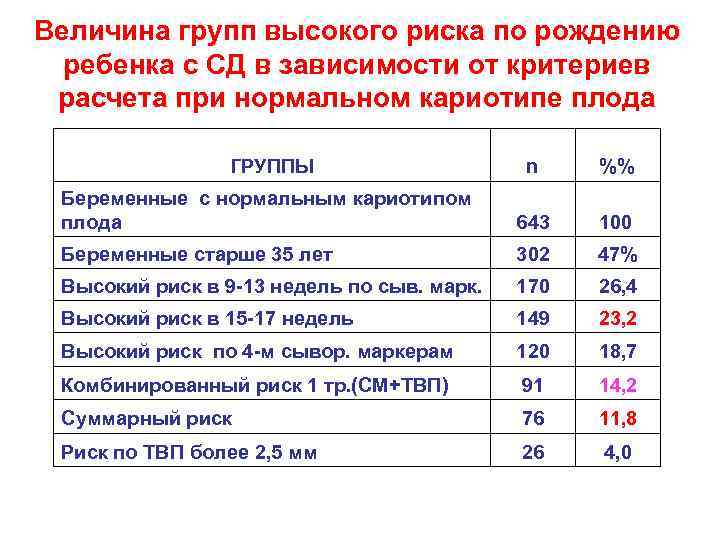 Величина групп высокого риска по рождению ребенка с СД в зависимости от критериев расчета при нормальном кариотипе плода

| ГРУППЫ | n | %% |
|---|---|---|
| Беременные с нормальным кариотипом плода | 643 | 100 |
| Беременные старше 35 лет | 302 | 47% |
| Высокий риск в 9-13 недель по сыв. марк. | 170 | 26,4 |
| Высокий риск в 15-17 недель | 149 | 23,2 |
| Высокий риск по 4-м сывор. маркерам | 120 | 18,7 |
| Комбинированный риск 1 тр.(СМ+ТВП) | 91 | 14,2 |
| Суммарный риск | 76 | 11,8 |
| Риск по ТВП более 2,5 мм | 26 | 4,0 |